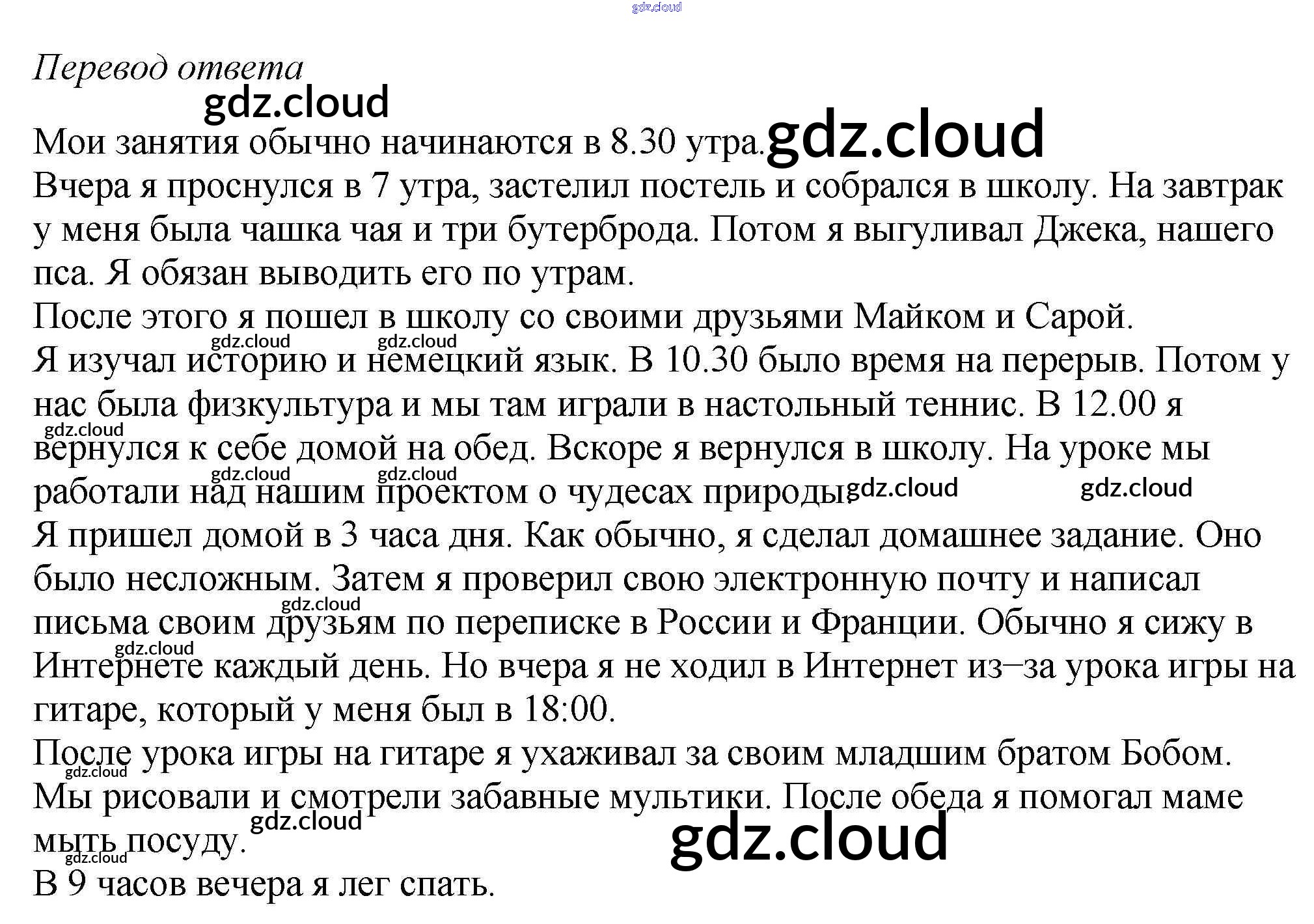 Перевод ответа

Мои занятия обычно начинаются в 8.30 утра.

Вчера я проснулся в 7 утра, застелил постель и собрался в школу. На завтрак у меня была чашка чая и три бутерброда. Потом я выгуливал Джека, нашего пса. Я обязан выводить его по утрам.

После этого я пошел в школу со своими друзьями Майком и Сарой.

Я изучал историю и немецкий язык. В 10.30 было время на перерыв. Потом у нас была физкультура и мы там играли в настольный теннис. В 12.00 я вернулся к себе домой на обед. Вскоре я вернулся в школу. На уроке мы работали над нашим проектом о чудесах природы.

Я пришел домой в 3 часа дня. Как обычно, я сделал домашнее задание. Оно было несложным. Затем я проверил свою электронную почту и написал письма своим друзьям по переписке в России и Франции. Обычно я сижу в Интернете каждый день. Но вчера я не ходил в Интернет из–за урока игры на гитаре, который у меня был в 18:00.

После урока игры на гитаре я ухаживал за своим младшим братом Бобом. Мы рисовали и смотрели забавные мультики. После обеда я помогал маме мыть посуду.

В 9 часов вечера я лег спать.

gdz.cloud